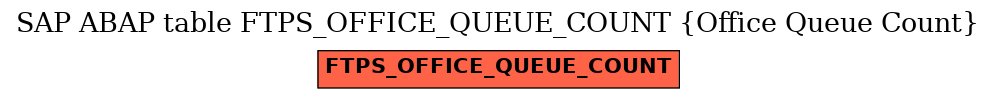 SAP ABAP table FTPS_OFFICE_QUEUE_COUNT {Office Queue Count}

FTPS_OFFICE_QUEUE_COUNT